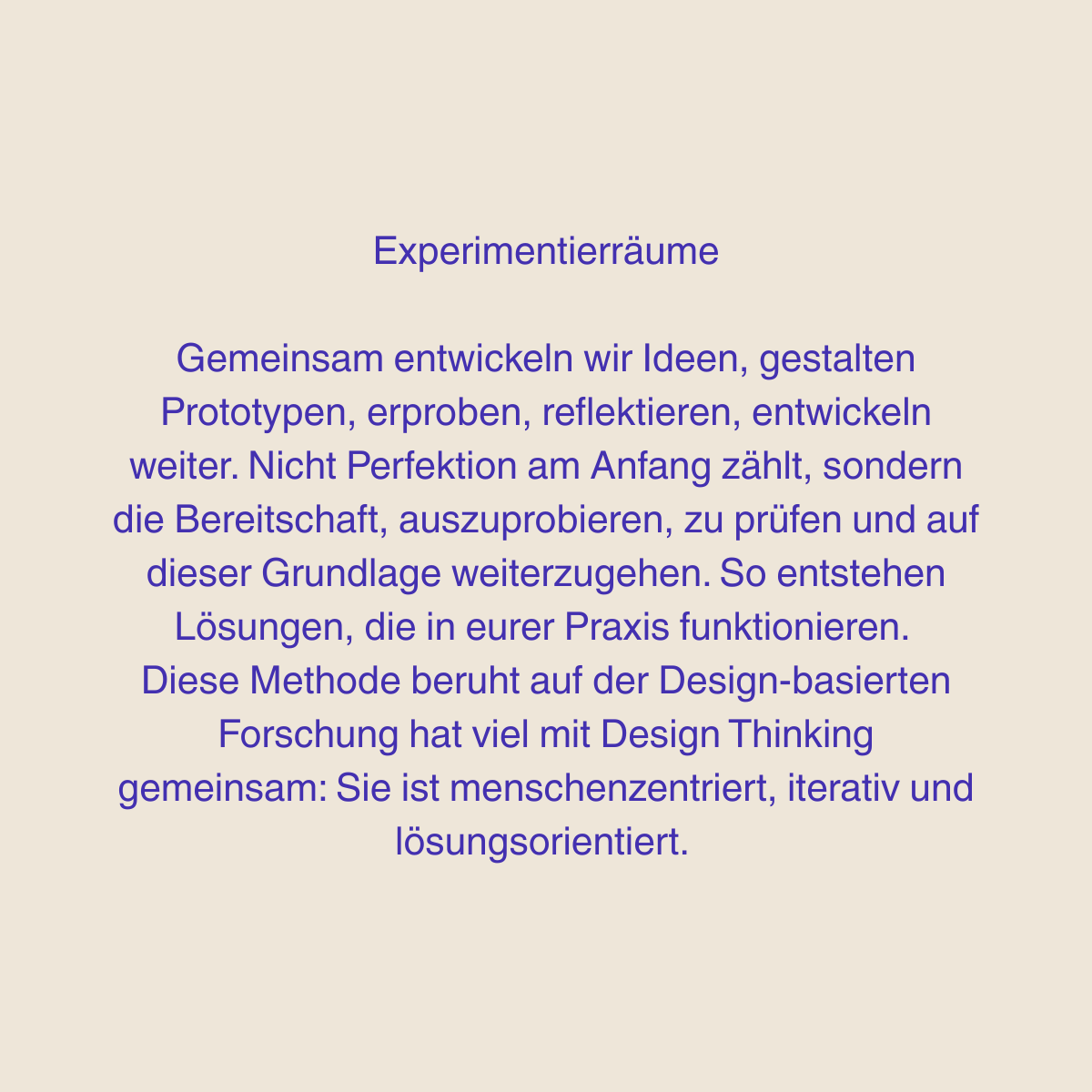 Experimentierräume

Gemeinsam entwickeln wir Ideen, gestalten Prototypen, erproben, reflektieren, entwickeln weiter. Nicht Perfektion am Anfang zählt, sondern die Bereitschaft, auszuprobieren, zu prüfen und auf dieser Grundlage weiterzugehen. So entstehen Lösungen, die in eurer Praxis funktionieren. Diese Methode beruht auf der Design-basierten Forschung hat viel mit Design Thinking gemeinsam: Sie ist menschenzentriert, iterativ und lösungsorientiert.